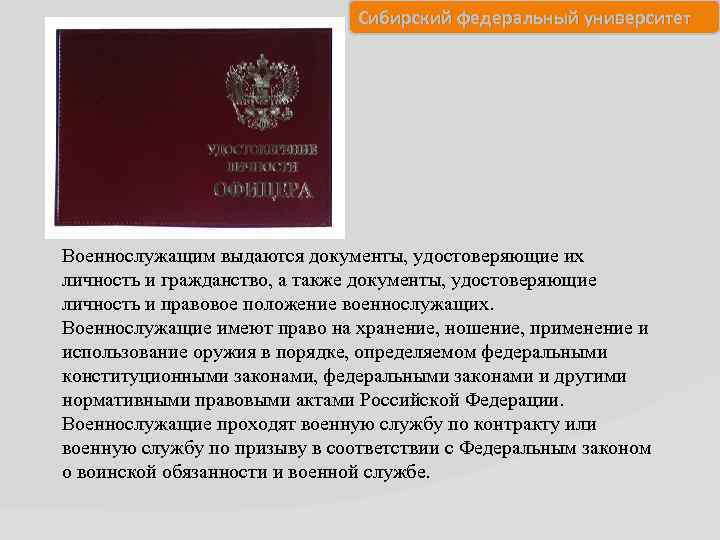 Сибирский федеральный университет

УДОСТОВЕРЕНИЕ ЛИЧНОСТИ ОФИЦЕРА

Военнослужащим выдаются документы, удостоверяющие их личность и гражданство, а также документы, удостоверяющие личность и правовое положение военнослужащих.
Военнослужащие имеют право на хранение, ношение, применение и использование оружия в порядке, определяемом федеральными конституционными законами, федеральными законами и другими нормативными правовыми актами Российской Федерации.
Военнослужащие проходят военную службу по контракту или военную службу по призыву в соответствии с Федеральным законом о воинской обязанности и военной службе.